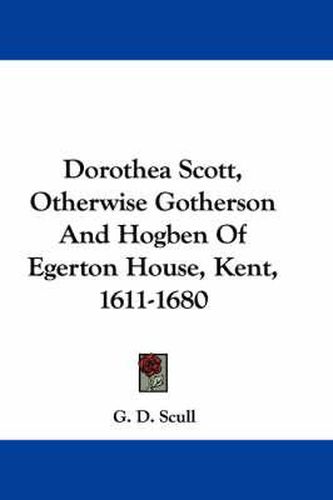 Dorothea Scott, Otherwise Gotherson And Hogben Of Egerton House, Kent, 1611-1680

G. D. Scull